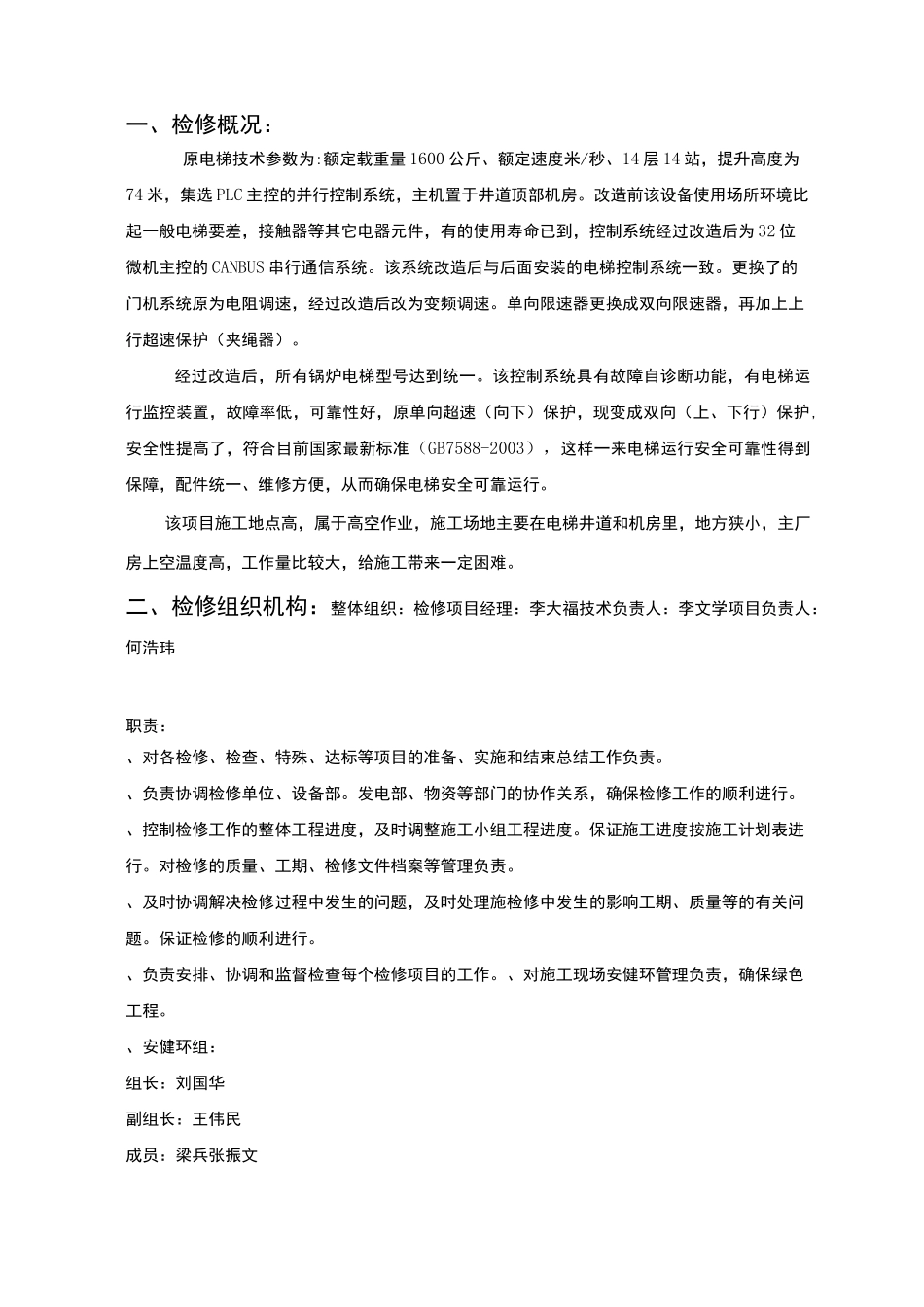 一、检修概况：

原电梯技术参数为:额定载重量1600公斤、额定速度米/秒、14层14站，提升高度为74米，集选PLC主控的并行控制系统，主机置于井道顶部机房。改造前该设备使用场所环境比起一般电梯要差，接触器等其它电器元件，有的使用寿命已到，控制系统经过改造后为32位微机主控的CANBUS串行通信系统。该系统改造后与后面安装的电梯控制系统一致。更换了的门机系统原为电阻调速，经过改造后改为变频调速。单向限速器更换成双向限速器，再加上上行超速保护（夹绳器）。

经过改造后，所有锅炉电梯型号达到统一。该控制系统具有故障自诊断功能，有电梯运行监控装置，故障率低，可靠性好，原单向超速（向下）保护，现变成双向（上、下行）保护,安全性提高了，符合目前国家最新标准（GB7588-2003），这样一来电梯运行安全可靠性得到保障，配件统一、维修方便，从而确保电梯安全可靠运行。

该项目施工地点高，属于高空作业，施工场地主要在电梯井道和机房里，地方狭小，主厂房上空温度高，工作量比较大，给施工带来一定困难。

二、检修组织机构：整体组织：检修项目经理：李大福技术负责人：李文学项目负责人：何浩玮

职责：
、对各检修、检查、特殊、达标等项目的准备、实施和结束总结工作负责。
、负责协调检修单位、设备部。发电部、物资等部门的协作关系，确保检修工作的顺利进行。
、控制检修工作的整体工程进度，及时调整施工小组工程进度。保证施工进度按施工计划表进行。对检修的质量、工期、检修文件档案等管理负责。
、及时协调解决检修过程中发生的问题，及时处理施检修中发生的影响工期、质量等的有关问题。保证检修的顺利进行。
、负责安排、协调和监督检查每个检修项目的工作。、对施工现场安健环管理负责，确保绿色工程。
、安健环组：
组长：刘国华
副组长：王伟民
成员：梁兵张振文